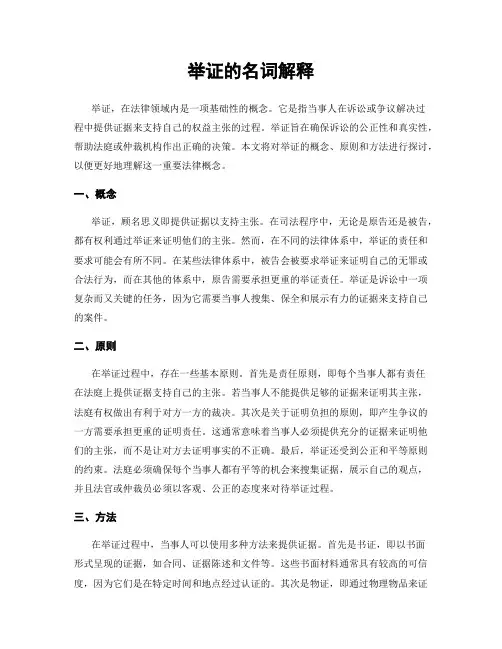 举证的名词解释

举证，在法律领域内是一项基础性的概念。它是指当事人在诉讼或争议解决过程中提供证据来支持自己的权益主张的过程。举证旨在确保诉讼的公正性和真实性，帮助法庭或仲裁机构作出正确的决策。本文将对举证的概念、原则和方法进行探讨，以便更好地理解这一重要法律概念。

一、概念

举证，顾名思义即提供证据以支持主张。在司法程序中，无论是原告还是被告，都有权利通过举证来证明他们的主张。然而，在不同的法律体系中，举证的责任和要求可能会有所不同。在某些法律体系中，被告会被要求举证来证明自己的无罪或合法行为，而在其他的体系中，原告需要承担更重的举证责任。举证是诉讼中一项复杂而又关键的任务，因为它需要当事人搜集、保全和展示有力的证据来支持自己的案件。

二、原则

在举证过程中，存在一些基本原则。首先是责任原则，即每个当事人都有责任在法庭上提供证据支持自己的主张。若当事人不能提供足够的证据来证明其主张，法庭有权做出有利于对方一方的裁决。其次是关于证明负担的原则，即产生争议的一方需要承担更重的证明责任。这通常意味着当事人必须提供充分的证据来证明他们的主张，而不是让对方去证明事实的不正确。最后，举证还受到公正和平等原则的约束。法庭必须确保每个当事人都有平等的机会来搜集证据，展示自己的观点，并且法官或仲裁员必须以客观、公正的态度来对待举证过程。

三、方法

在举证过程中，当事人可以使用多种方法来提供证据。首先是书证，即以书面形式呈现的证据，如合同、证据陈述和文件等。这些书面材料通常具有较高的可信度，因为它们是在特定时间和地点经过认证的。其次是物证，即通过物理物品来证